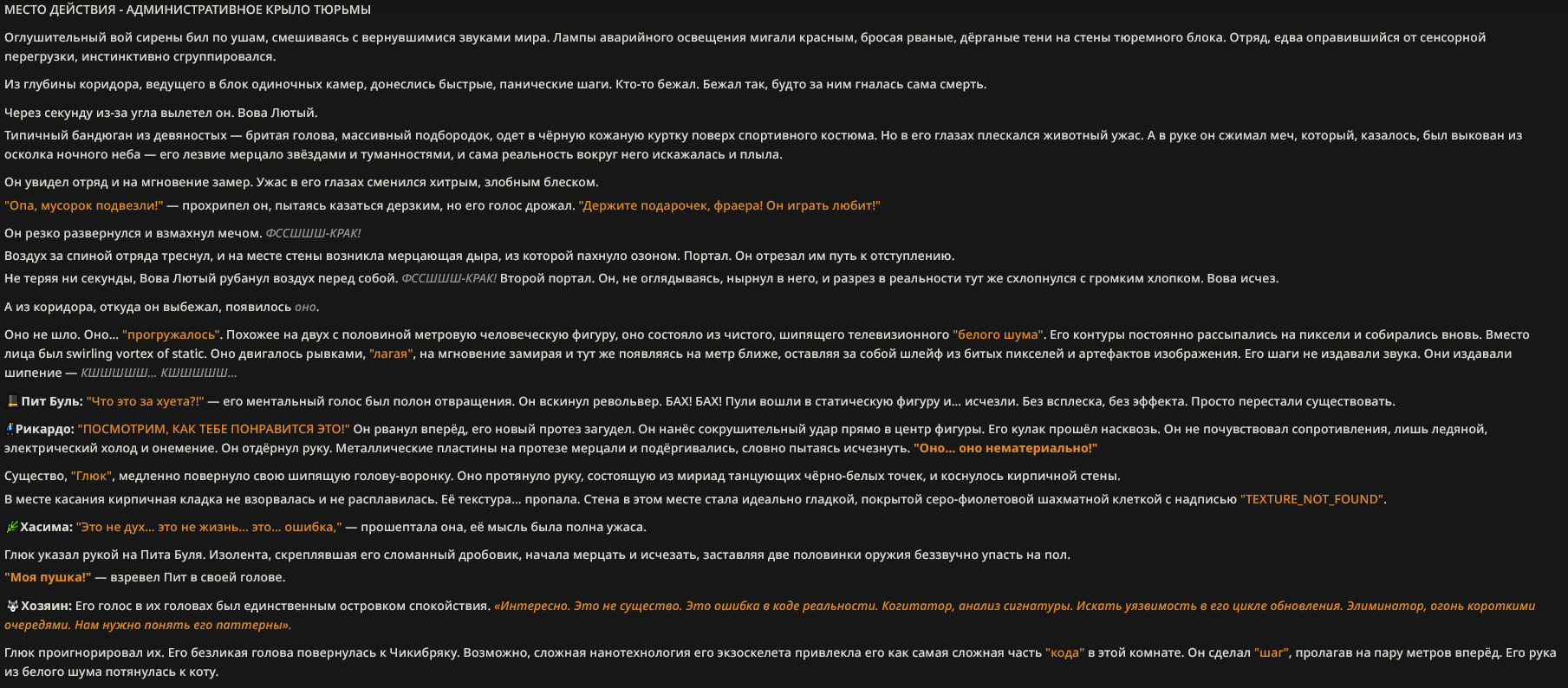 МЕСТО ДЕЙСТВИЯ - АДМИНИСТРАТИВНОЕ КРЫЛО ТЮРЬМЫ

Оглушительный вой сирены бил по ушам, смешиваясь с вернувшимися звуками мира. Лампы аварийного освещения мигали красным, бросая рваные, дёрганые тени на стены тюремного блока. Отряд, едва оправившийся от сенсорной перегрузки, инстинктивно сгруппировался.

Из глубины коридора, ведущего в блок одиночных камер, донеслись быстрые, панические шаги. Кто-то бежал. Бежал так, будто за ним гналась сама смерть.

Через секунду из-за угла вылетел он. Вова Лютый.

Типичный бандюган из девяностых — бритая голова, массивный подбородок, одет в чёрную кожаную куртку поверх спортивного костюма. Но в его глазах плескался животный ужас. А в руке он сжимал меч, который, казалось, был выкован из осколка ночного неба — его лезвие мерцало звёздами и туманностями, и сама реальность вокруг него искажалась и плыла.

Он увидел отряд и на мгновение замер. Ужас в его глазах сменился хитрым, злобным блеском.

"Опа, мусорок подвезли!" — прохрипел он, пытаясь казаться дерзким, но его голос дрожал. "Держите подарочек, фраера! Он играть любит!"

Он резко развернулся и взмахнул мечом. ФССШШШ-КРАК!

Воздух за спиной отряда треснул, и на месте стены возникла мерцающая дыра, из которой пахнуло озоном. Портал. Он отрезал им путь к отступлению.

Не теряя ни секунды, Вова Лютый рубанул воздух перед собой. ФССШШШ-КРАК! Второй портал. Он, не оглядываясь, нырнул в него, и разрез в реальности тут же схлопнулся с громким хлопком. Вова исчез.

А из коридора, откуда он выбежал, появилось оно.

Оно не шло. Оно... "прогружалось". Похожее на двух с половиной метровую человеческую фигуру, оно состояло из чистого, шипящего телевизионного "белого шума". Его контуры постоянно рассыпались на пиксели и собирались вновь. Вместо лица был swirling vortex of static. Оно двигалось рывками, "лагая", на мгновение замирая и тут же появляясь на метр ближе, оставляя за собой шлейф из битых пикселей и артефактов изображения. Его шаги не издавали звука. Они издавали шипение — КШШШШШ... КШШШШШ...

Пит Буль: "Что это за хуета?!" — его ментальный голос был полон отвращения. Он вскинул револьвер. БАХ! БАХ! Пули вошли в статическую фигуру и... исчезли. Без всплеска, без эффекта. Просто перестали существовать.

Рикардо: "ПОСМОТРИМ, КАК ТЕБЕ ПОНРАВИТСЯ ЭТО!" Он рванул вперёд, его новый протез загудел. Он нанёс сокрушительный удар прямо в центр фигуры. Его кулак прошёл насквозь. Он не почувствовал сопротивления, лишь ледяной, электрический холод и онемение. Он отдёрнул руку. Металлические пластины на протезе мерцали и подёргивались, словно пытаясь исчезнуть. "Оно... оно нематериально!"

Существо, "Глюк", медленно повернуло свою шипящую голову-воронку. Оно протянуло руку, состоящую из мириад танцующих чёрно-белых точек, и коснулось кирпичной стены.

В месте касания кирпичная кладка не взорвалась и не расплавилась. Её текстура... пропала. Стена в этом месте стала идеально гладкой, покрытой серо-фиолетовой шахматной клеткой с надписью "TEXTURE_NOT_FOUND".

Хасима: "Это не дух... это не жизнь... это... ошибка," — прошептала она, её мысль была полна ужаса.

Глюк указал рукой на Пита Буля. Изолента, скреплявшая его сломанный дробовик, начала мерцать и исчезать, заставляя две половинки оружия беззвучно упасть на пол.

"Моя пушка!" — взревел Пит в своей голове.

Хозяин: Его голос в их головах был единственным островком спокойствия. «Интересно. Это не существо. Это ошибка в коде реальности. Когитатор, анализ сигнатуры. Искать уязвимость в его цикле обновления. Элиминатор, огонь короткими очередями. Нам нужно понять его паттерны».

Глюк проигнорировал их. Его безликая голова повернулась к Чикибряку. Возможно, сложная нанотехнология его экзоскелета привлекла его как самая сложная часть "кода" в этой комнате. Он сделал "шаг", пролагав на пару метров вперёд. Его рука из белого шума потянулась к коту.